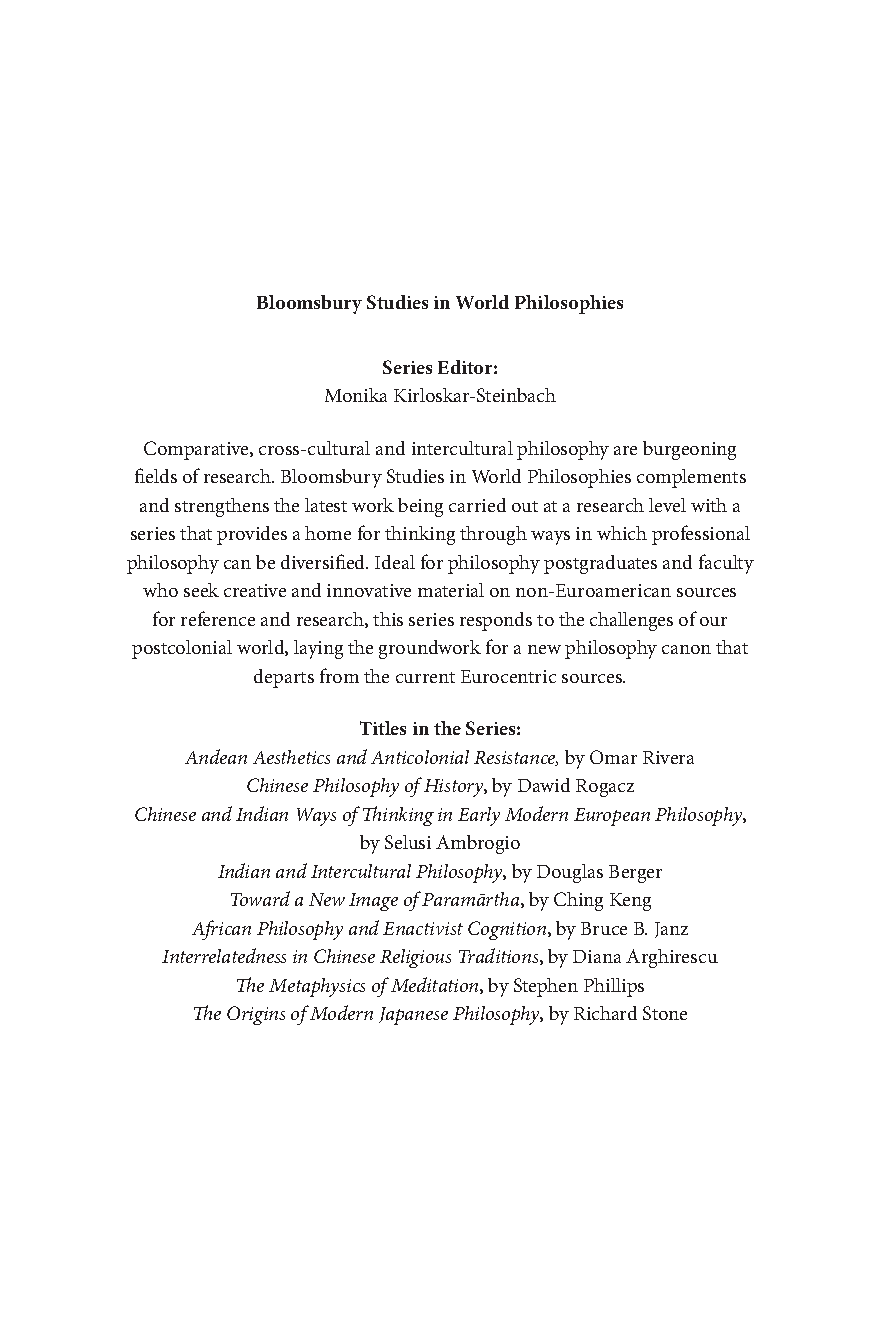 Bloomsbury Studies in World Philosophies

Series Editor:
Monika Kirloskar-Steinbach

Comparative, cross-cultural and intercultural philosophy are burgeoning fields of research. Bloomsbury Studies in World Philosophies complements and strengthens the latest work being carried out at a research level with a series that provides a home for thinking through ways in which professional philosophy can be diversified. Ideal for philosophy postgraduates and faculty who seek creative and innovative material on non-Euroamerican sources for reference and research, this series responds to the challenges of our postcolonial world, laying the groundwork for a new philosophy canon that departs from the current Eurocentric sources.

Titles in the Series:
Andean Aesthetics and Anticolonial Resistance, by Omar Rivera
Chinese Philosophy of History, by Dawid Rogacz
Chinese and Indian Ways of Thinking in Early Modern European Philosophy, by Selusi Ambrogio
Indian and Intercultural Philosophy, by Douglas Berger
Toward a New Image of Paramārtha, by Ching Keng
African Philosophy and Enactivist Cognition, by Bruce B. Janz
Interrelatedness in Chinese Religious Traditions, by Diana Arghirescu
The Metaphysics of Meditation, by Stephen Phillips
The Origins of Modern Japanese Philosophy, by Richard Stone